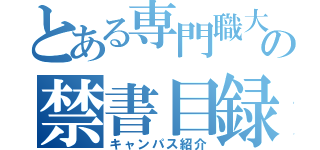 とある専門職大の
禁書目録
キャンパス紹介